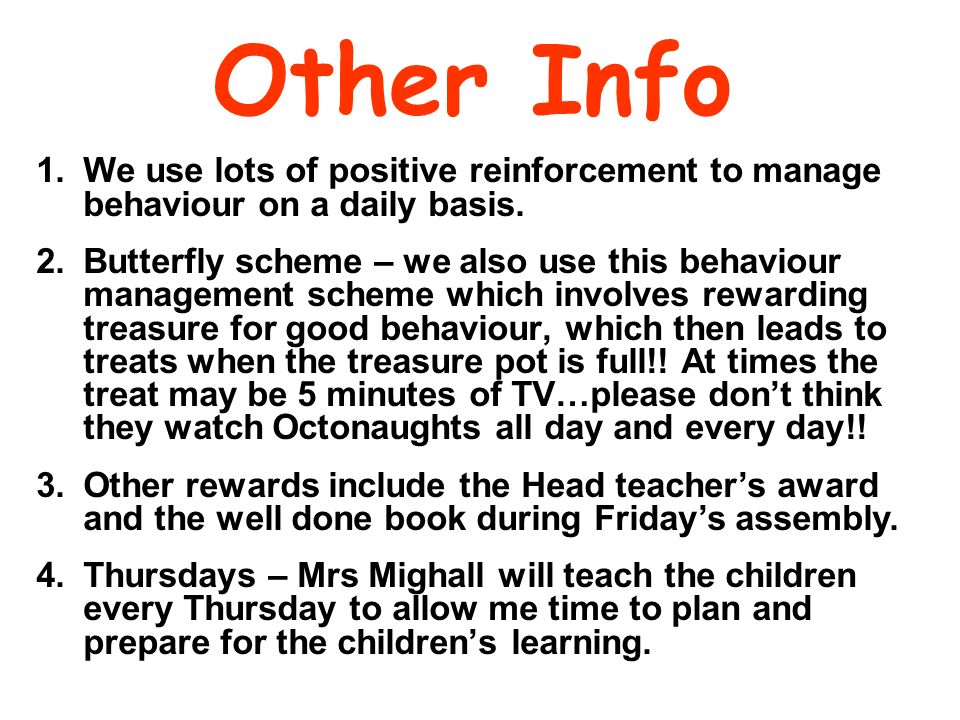 Other Info

1. We use lots of positive reinforcement to manage behaviour on a daily basis.

2. Butterfly scheme – we also use this behaviour management scheme which involves rewarding treasure for good behaviour, which then leads to treats when the treasure pot is full!! At times the treat may be 5 minutes of TV…please don't think they watch Octonaughts all day and every day!!

3. Other rewards include the Head teacher's award and the well done book during Friday's assembly.

4. Thursdays – Mrs Mighall will teach the children every Thursday to allow me time to plan and prepare for the children's learning.